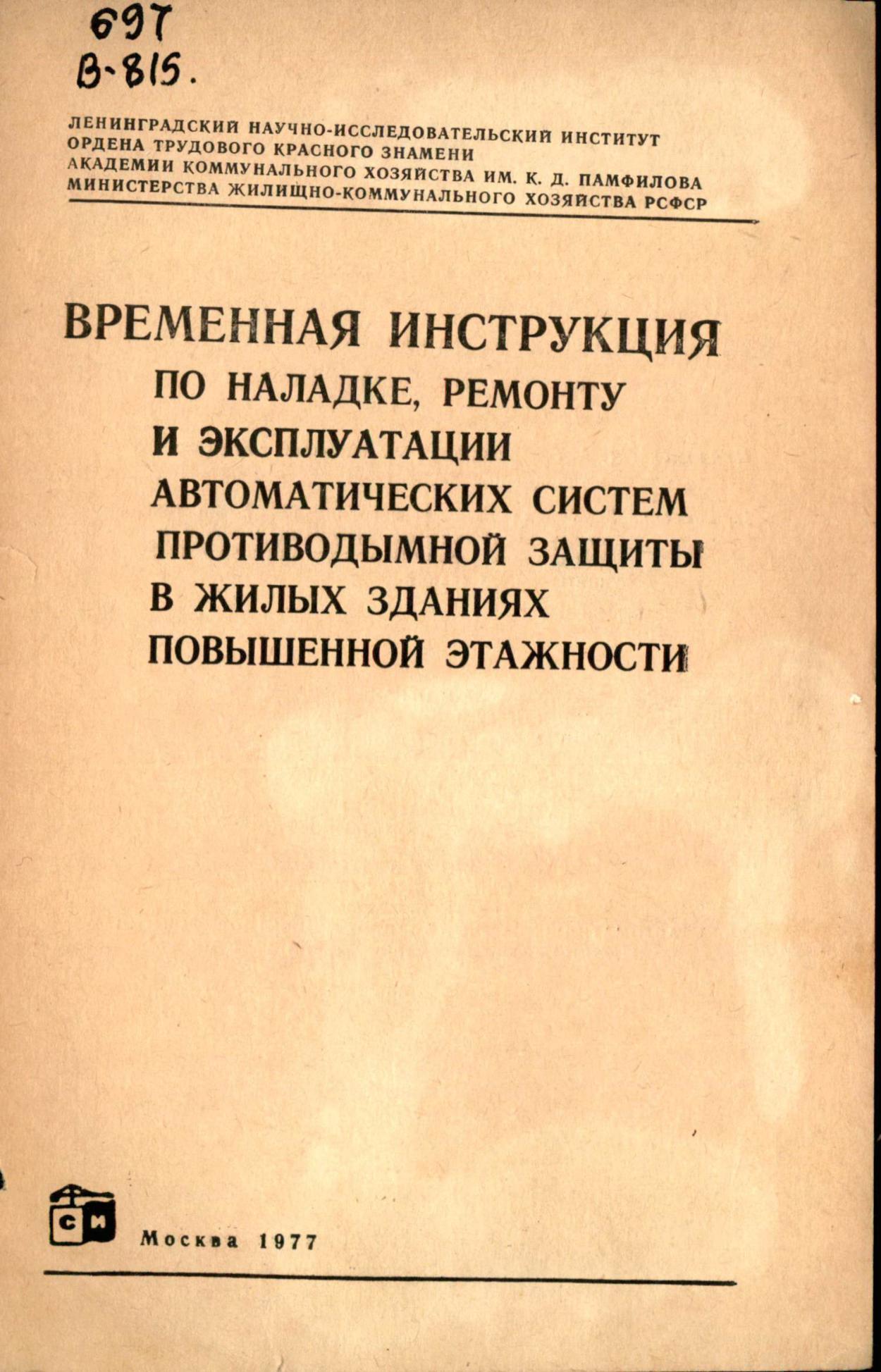 697
В-815.

ЛЕНИНГРАДСКИЙ НАУЧНО-ИССЛЕДОВАТЕЛЬСКИЙ ИНСТИТУТ
ОРДЕНА ТРУДОВОГО КРАСНОГО ЗНАМЕНИ
АКАДЕМИИ КОММУНАЛЬНОГО ХОЗЯЙСТВА ИМ. К. Д. ПАМФИЛОВА
МИНИСТЕРСТВА ЖИЛИЩНО-КОММУНАЛЬНОГО ХОЗЯЙСТВА РСФСР

ВРЕМЕННАЯ ИНСТРУКЦИЯ
ПО НАЛАДКЕ, РЕМОНТУ
И ЭКСПЛУАТАЦИИ
АВТОМАТИЧЕСКИХ СИСТЕМ
ПРОТИВОДЫМНОЙ ЗАЩИТЫ
В ЖИЛЫХ ЗДАНИЯХ
ПОВЫШЕННОЙ ЭТАЖНОСТИ

СИ

Москва 1977